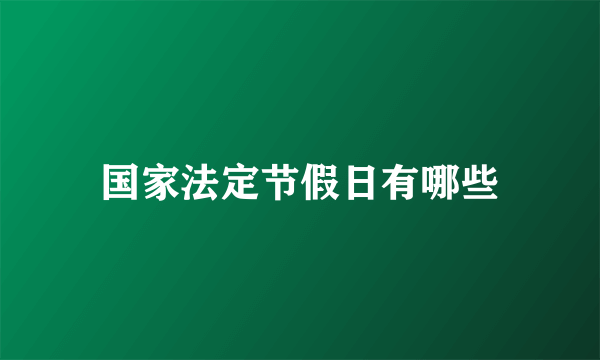 国家法定节假日有哪些